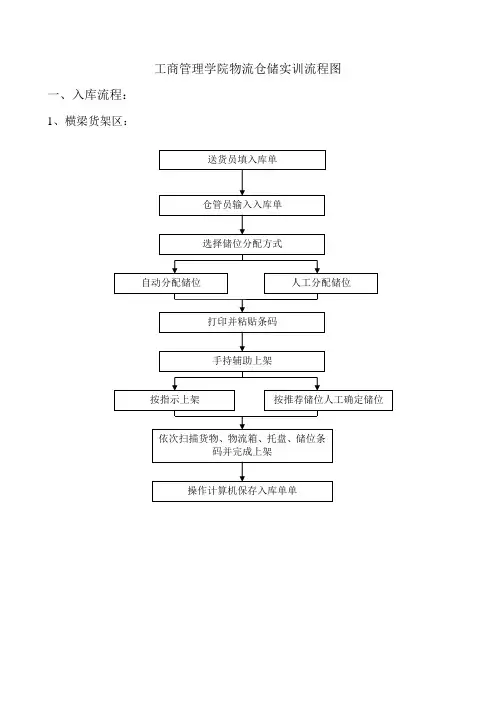 工商管理学院物流仓储实训流程图

一、入库流程：

1、横梁货架区：

送货员填入库单

仓管员输入入库单

选择储位分配方式

自动分配储位

人工分配储位

打印并粘贴条码

手持辅助上架

按指示上架

按推荐储位人工确定储位

依次扫描货物、物流箱、托盘、储位条码并完成上架

操作计算机保存入库单单